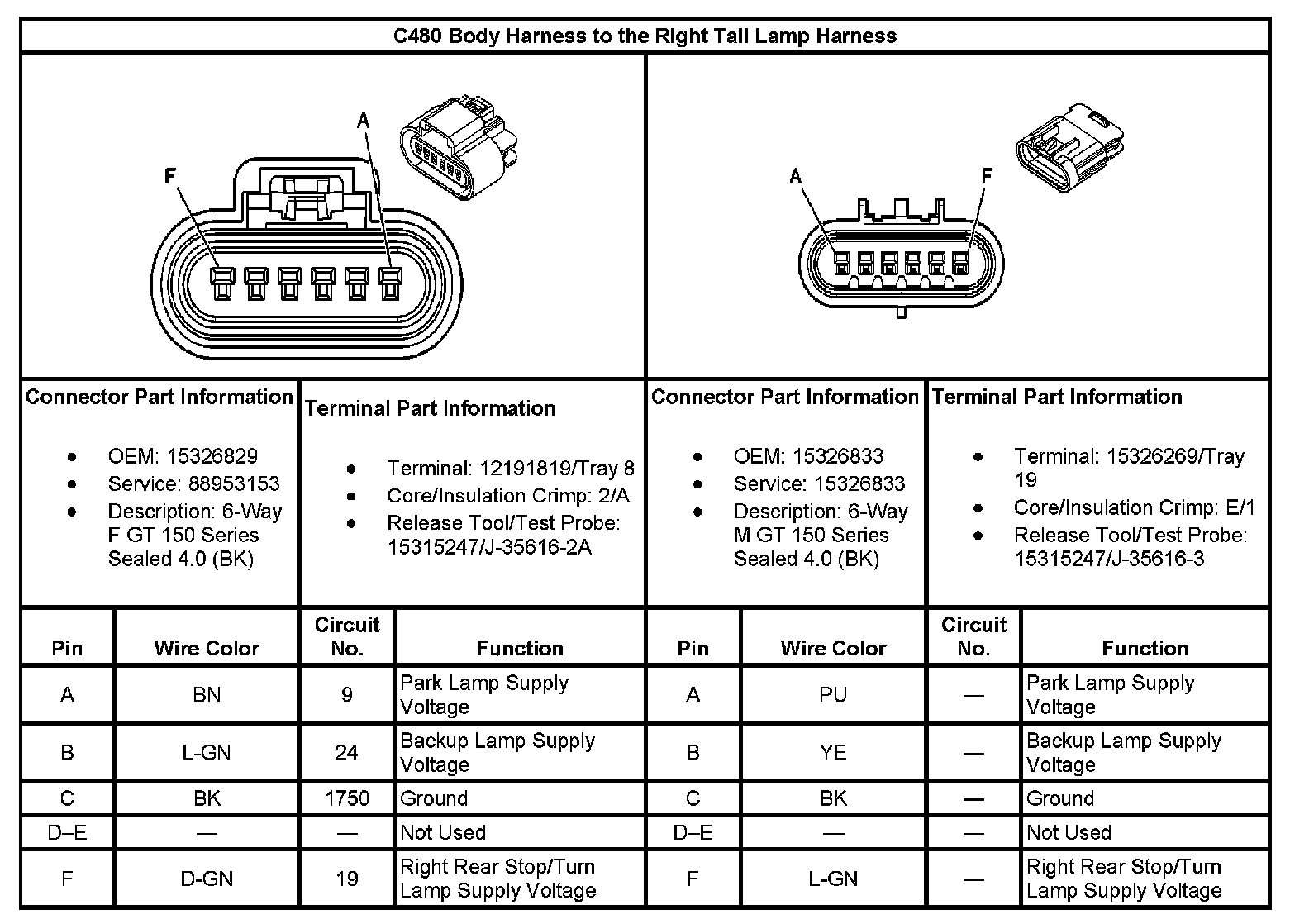 C480 Body Harness to the Right Tail Lamp Harness

F

A

A

F

Connector Part Information

- OEM: 15326829
- Service: 88953153
- Description: 6-Way F GT 150 Series Sealed 4.0 (BK)

Terminal Part Information

- Terminal: 12191819/Tray 8
- Core/Insulation Crimp: 2/A
- Release Tool/Test Probe: 15315247/J-35616-2A

Connector Part Information

- OEM: 15326833
- Service: 15326833
- Description: 6-Way M GT 150 Series Sealed 4.0 (BK)

Terminal Part Information

- Terminal: 15326269/Tray 19
- Core/Insulation Crimp: E/1
- Release Tool/Test Probe: 15315247/J-35616-3

| Pin | Wire Color | Circuit No. | Function | Pin | Wire Color | Circuit No. | Function |
|---|---|---|---|---|---|---|---|
| A | BN | 9 | Park Lamp Supply Voltage | A | PU | — | Park Lamp Supply Voltage |
| B | L-GN | 24 | Backup Lamp Supply Voltage | B | YE | — | Backup Lamp Supply Voltage |
| C | BK | 1750 | Ground | C | BK | — | Ground |
| D–E | — | — | Not Used | D–E | — | — | Not Used |
| F | D-GN | 19 | Right Rear Stop/Turn Lamp Supply Voltage | F | L-GN | — | Right Rear Stop/Turn Lamp Supply Voltage |